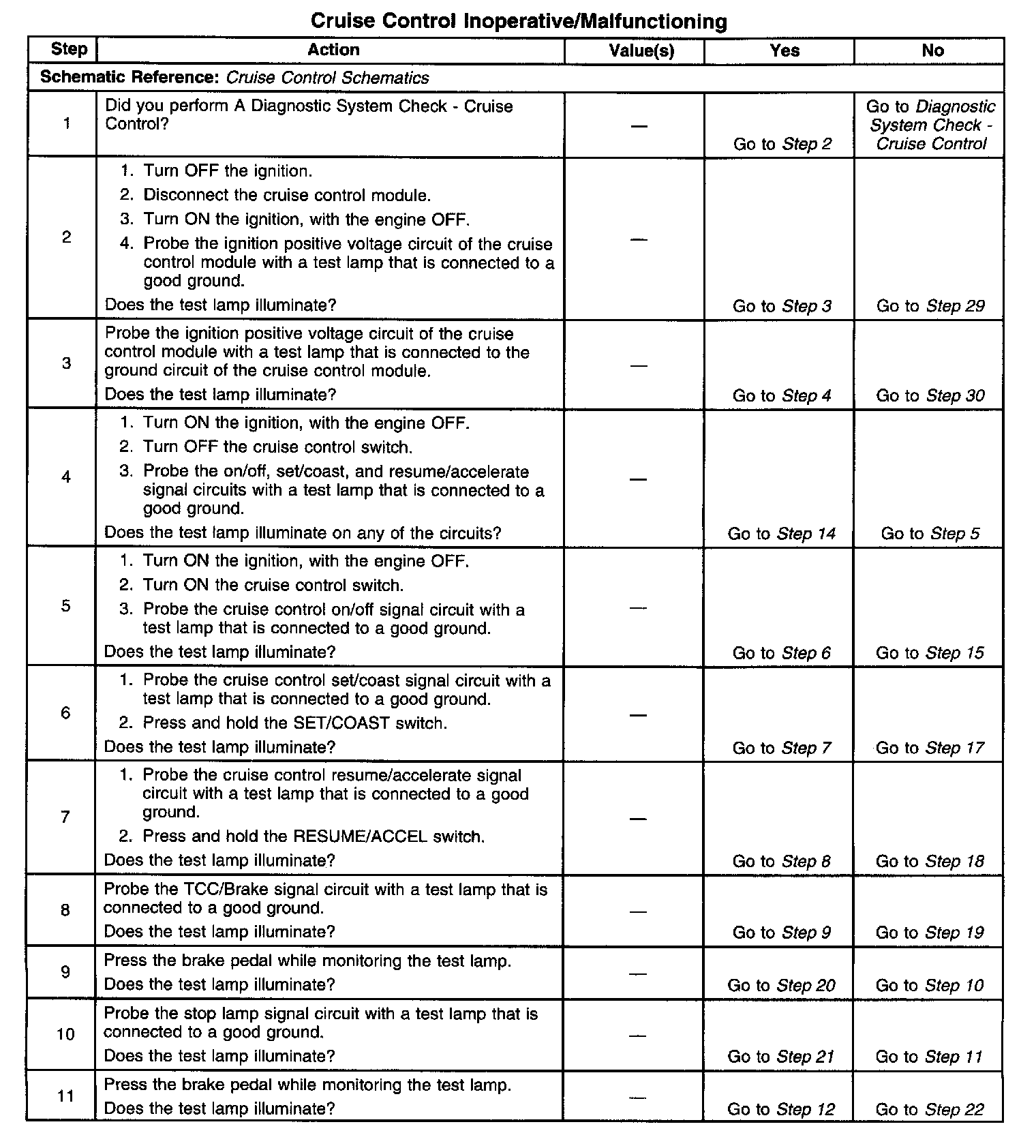 Cruise Control Inoperative/Malfunctioning

| Step | Action | Value(s) | Yes | No |
|---|---|---|---|---|
| Schematic Reference: Cruise Control Schematics | | | | |
| 1 | Did you perform A Diagnostic System Check - Cruise Control? | — | Go to Step 2 | Go to Diagnostic System Check - Cruise Control |
| 2 | 1. Turn OFF the ignition. 2. Disconnect the cruise control module. 3. Turn ON the ignition, with the engine OFF. 4. Probe the ignition positive voltage circuit of the cruise control module with a test lamp that is connected to a good ground. Does the test lamp illuminate? | — | Go to Step 3 | Go to Step 29 |
| 3 | Probe the ignition positive voltage circuit of the cruise control module with a test lamp that is connected to the ground circuit of the cruise control module. Does the test lamp illuminate? | — | Go to Step 4 | Go to Step 30 |
| 4 | 1. Turn ON the ignition, with the engine OFF. 2. Turn OFF the cruise control switch. 3. Probe the on/off, set/coast, and resume/accelerate signal circuits with a test lamp that is connected to a good ground. Does the test lamp illuminate on any of the circuits? | — | Go to Step 14 | Go to Step 5 |
| 5 | 1. Turn ON the ignition, with the engine OFF. 2. Turn ON the cruise control switch. 3. Probe the cruise control on/off signal circuit with a test lamp that is connected to a good ground. Does the test lamp illuminate? | — | Go to Step 6 | Go to Step 15 |
| 6 | 1. Probe the cruise control set/coast signal circuit with a test lamp that is connected to a good ground. 2. Press and hold the SET/COAST switch. Does the test lamp illuminate? | — | Go to Step 7 | Go to Step 17 |
| 7 | 1. Probe the cruise control resume/accelerate signal circuit with a test lamp that is connected to a good ground. 2. Press and hold the RESUME/ACCEL switch. Does the test lamp illuminate? | — | Go to Step 8 | Go to Step 18 |
| 8 | Probe the TCC/Brake signal circuit with a test lamp that is connected to a good ground. Does the test lamp illuminate? | — | Go to Step 9 | Go to Step 19 |
| 9 | Press the brake pedal while monitoring the test lamp. Does the test lamp illuminate? | — | Go to Step 20 | Go to Step 10 |
| 10 | Probe the stop lamp signal circuit with a test lamp that is connected to a good ground. Does the test lamp illuminate? | — | Go to Step 21 | Go to Step 11 |
| 11 | Press the brake pedal while monitoring the test lamp. Does the test lamp illuminate? | — | Go to Step 12 | Go to Step 22 |